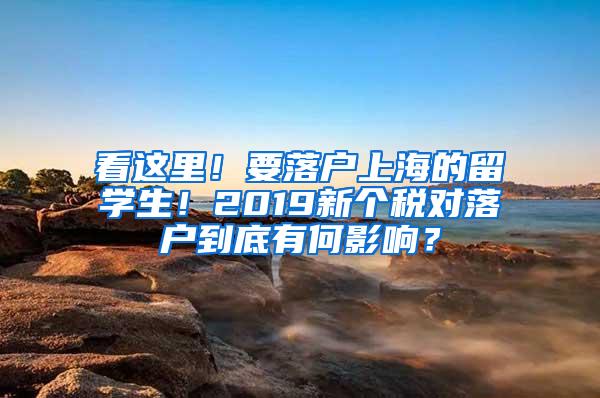 看这里！要落户上海的留学生！2019新个税对落户到底有何影响？